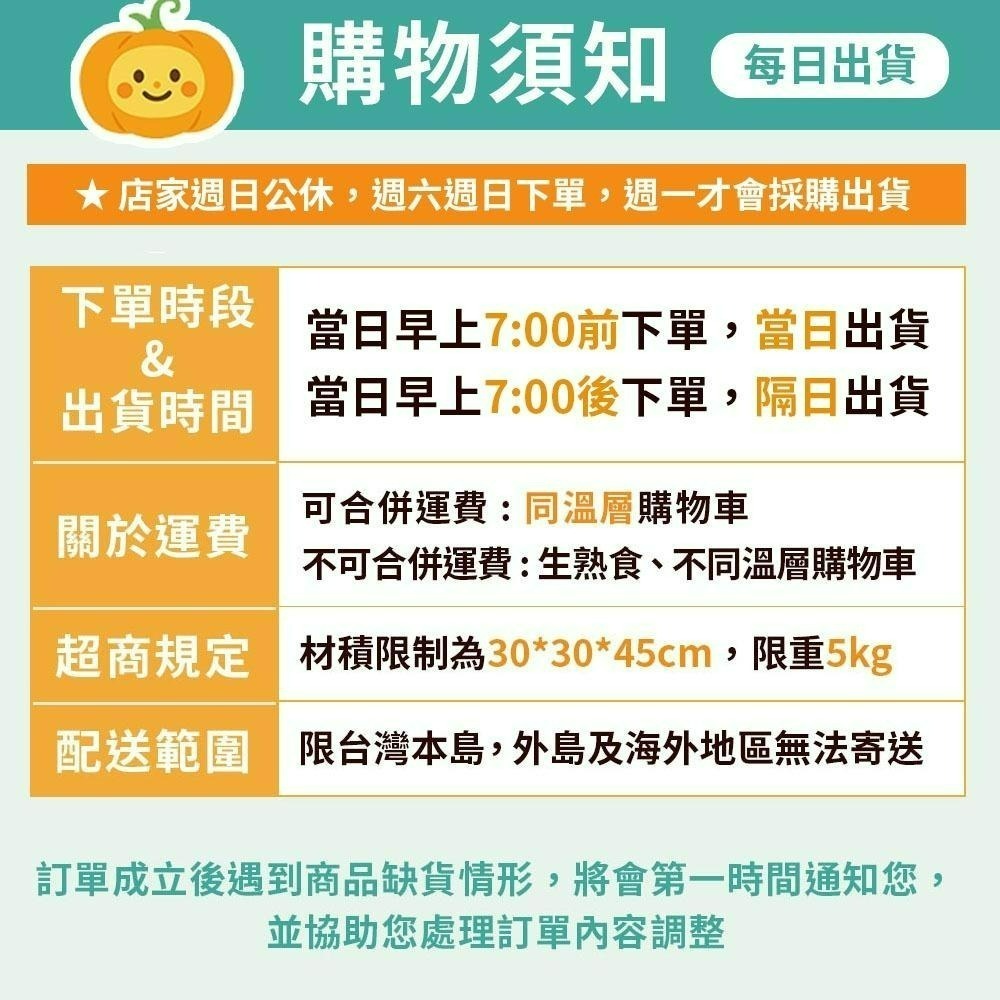 購物須知

每日出貨

★ 店家週日公休，週六週日下單，週一才會採購出貨

| 下單時段 & 出貨時間 | 當日早上7:00前下單，當日出貨 當日早上7:00後下單，隔日出貨 |
|---|---|
| 關於運費 | 可合併運費：同溫層購物車 不可合併運費：生熟食、不同溫層購物車 |
| 超商規定 | 材積限制為30*30*45cm，限重5kg |
| 配送範圍 | 限台灣本島，外島及海外地區無法寄送 |

訂單成立後遇到商品缺貨情形，將會第一時間通知您，並協助您處理訂單內容調整